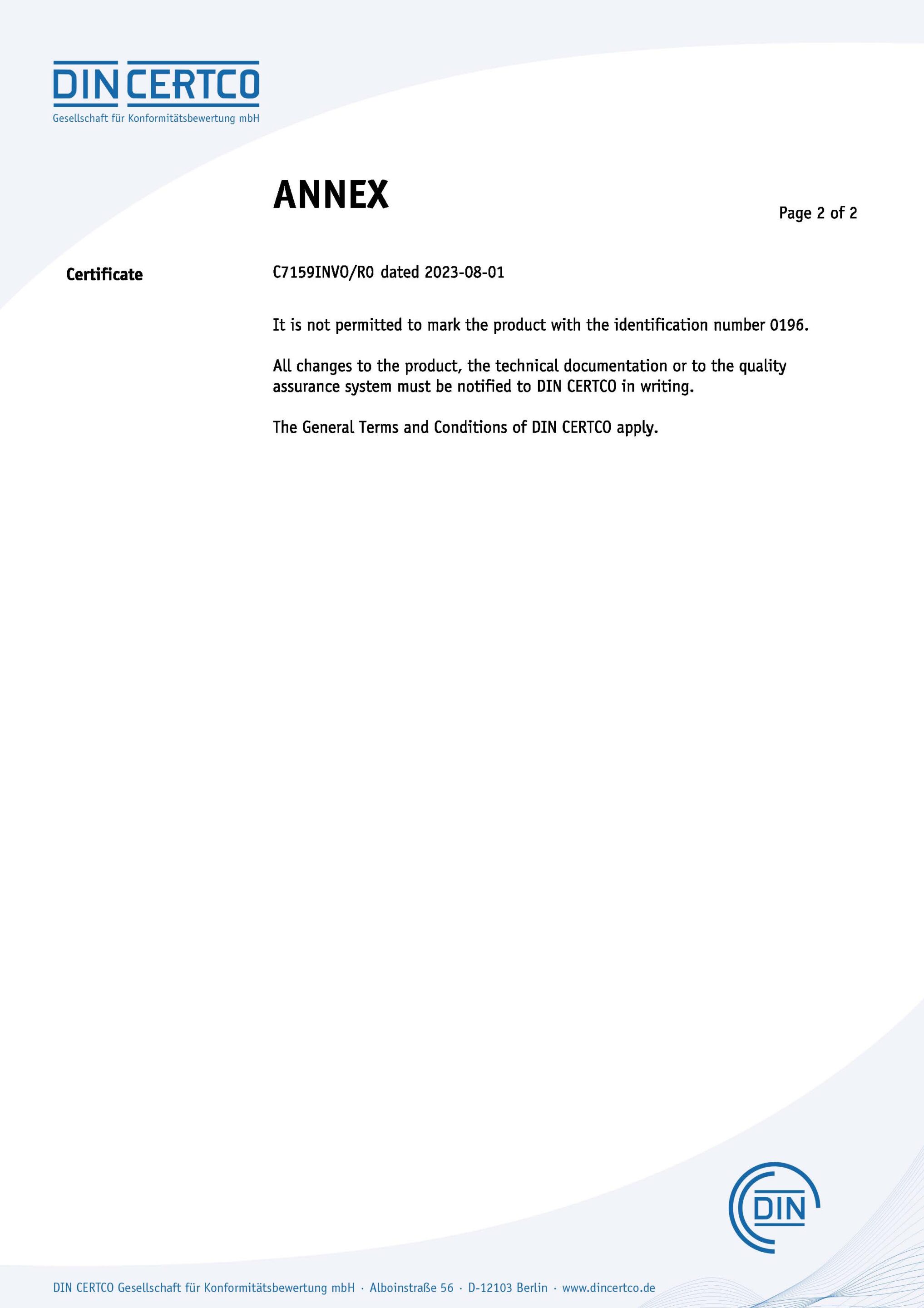 DIN CERTCO
Gesellschaft für Konformitätsbewertung mbH

ANNEX

Page 2 of 2

Certificate

C7159INVO/R0 dated 2023-08-01

It is not permitted to mark the product with the identification number 0196.

All changes to the product, the technical documentation or to the quality assurance system must be notified to DIN CERTCO in writing.

The General Terms and Conditions of DIN CERTCO apply.

DIN

DIN CERTCO Gesellschaft für Konformitätsbewertung mbH · Alboinstraße 56 · D-12103 Berlin · www.dincertco.de